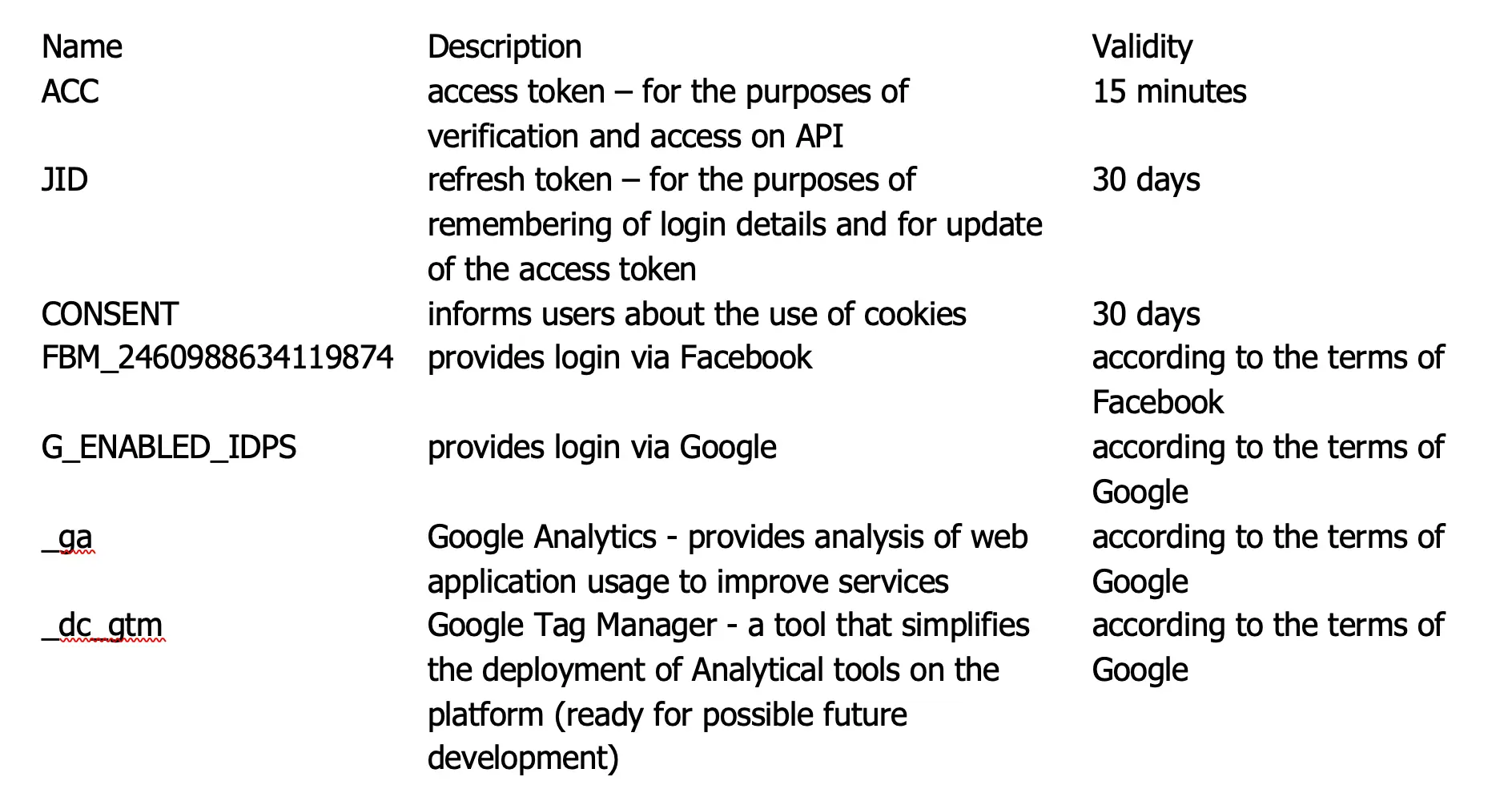 | Name | Description | Validity |
|---|---|---|
| ACC | access token – for the purposes of verification and access on API | 15 minutes |
| JID | refresh token – for the purposes of remembering of login details and for update of the access token | 30 days |
| CONSENT | informs users about the use of cookies | 30 days |
| FBM_2460988634119874 | provides login via Facebook | according to the terms of Facebook |
| G_ENABLED_IDPS | provides login via Google | according to the terms of Google |
| _ga | Google Analytics - provides analysis of web application usage to improve services | according to the terms of Google |
| _dc_gtm | Google Tag Manager - a tool that simplifies the deployment of Analytical tools on the platform (ready for possible future development) | according to the terms of Google |